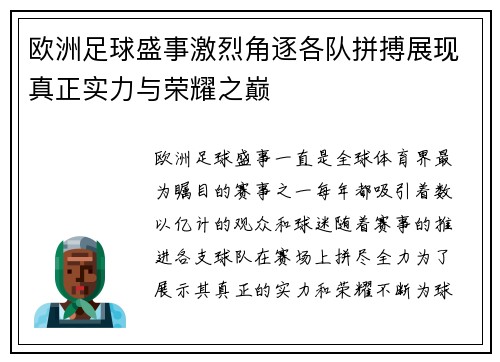 欧洲足球盛事激烈角逐各队拼搏展现真正实力与荣耀之巅

欧洲足球盛事一直是全球体育界最为瞩目的赛事之一每年都吸引着数以亿计的观众和球迷随着赛事的推进各支球队在赛场上拼尽全力为了展示其真正的实力和荣耀不断为球